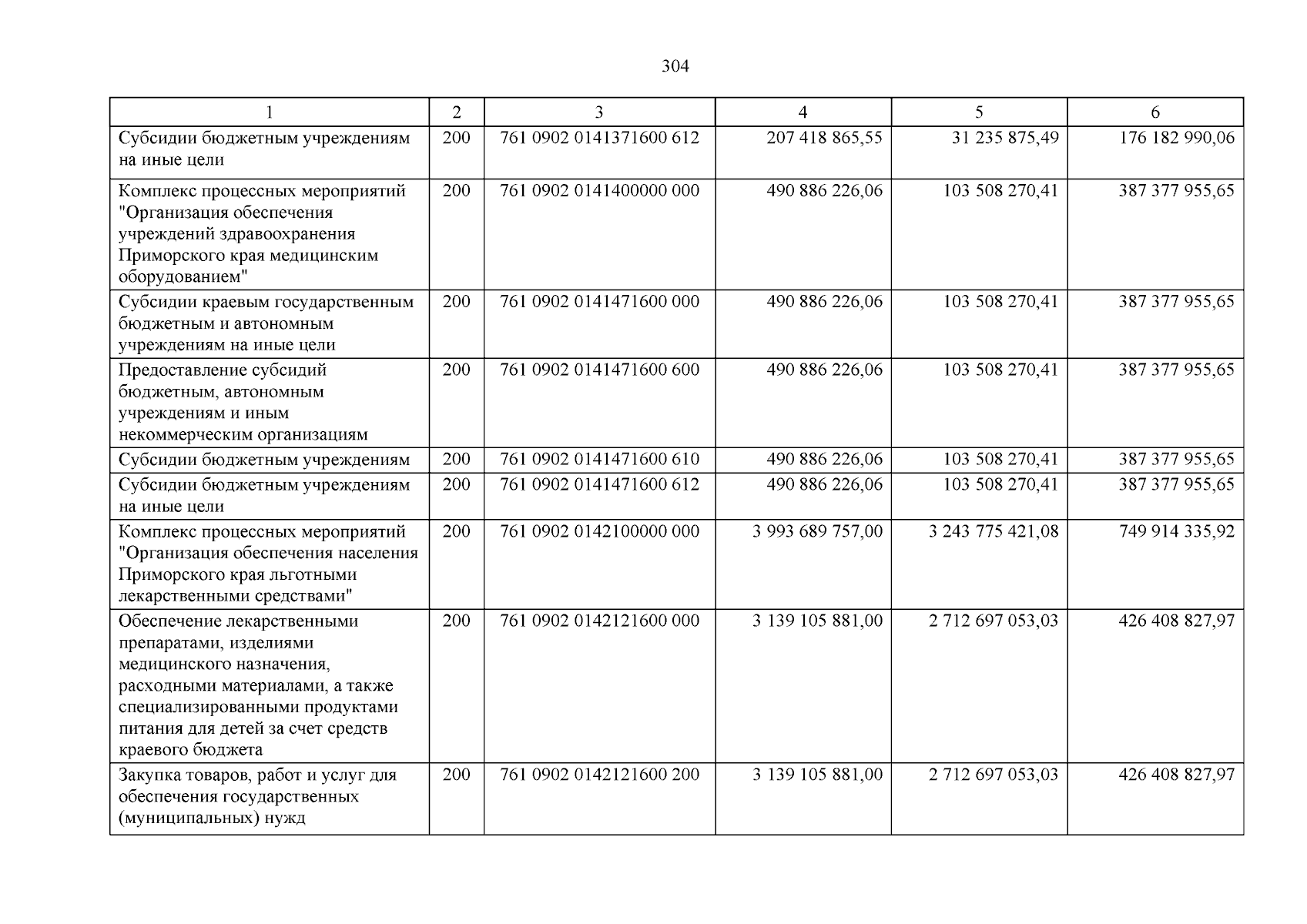 304

| 1 | 2 | 3 | 4 | 5 | 6 |
|---|---|---|---|---|---|
| Субсидии бюджетным учреждениям на иные цели | 200 | 761 0902 0141371600 612 | 207 418 865,55 | 31 235 875,49 | 176 182 990,06 |
| Комплекс процессных мероприятий "Организация обеспечения учреждений здравоохранения Приморского края медицинским оборудованием" | 200 | 761 0902 0141400000 000 | 490 886 226,06 | 103 508 270,41 | 387 377 955,65 |
| Субсидии краевым государственным бюджетным и автономным учреждениям на иные цели | 200 | 761 0902 0141471600 000 | 490 886 226,06 | 103 508 270,41 | 387 377 955,65 |
| Предоставление субсидий бюджетным, автономным учреждениям и иным некоммерческим организациям | 200 | 761 0902 0141471600 600 | 490 886 226,06 | 103 508 270,41 | 387 377 955,65 |
| Субсидии бюджетным учреждениям | 200 | 761 0902 0141471600 610 | 490 886 226,06 | 103 508 270,41 | 387 377 955,65 |
| Субсидии бюджетным учреждениям на иные цели | 200 | 761 0902 0141471600 612 | 490 886 226,06 | 103 508 270,41 | 387 377 955,65 |
| Комплекс процессных мероприятий "Организация обеспечения населения Приморского края льготными лекарственными средствами" | 200 | 761 0902 0142100000 000 | 3 993 689 757,00 | 3 243 775 421,08 | 749 914 335,92 |
| Обеспечение лекарственными препаратами, изделиями медицинского назначения, расходными материалами, а также специализированными продуктами питания для детей за счет средств краевого бюджета | 200 | 761 0902 0142121600 000 | 3 139 105 881,00 | 2 712 697 053,03 | 426 408 827,97 |
| Закупка товаров, работ и услуг для обеспечения государственных (муниципальных) нужд | 200 | 761 0902 0142121600 200 | 3 139 105 881,00 | 2 712 697 053,03 | 426 408 827,97 |